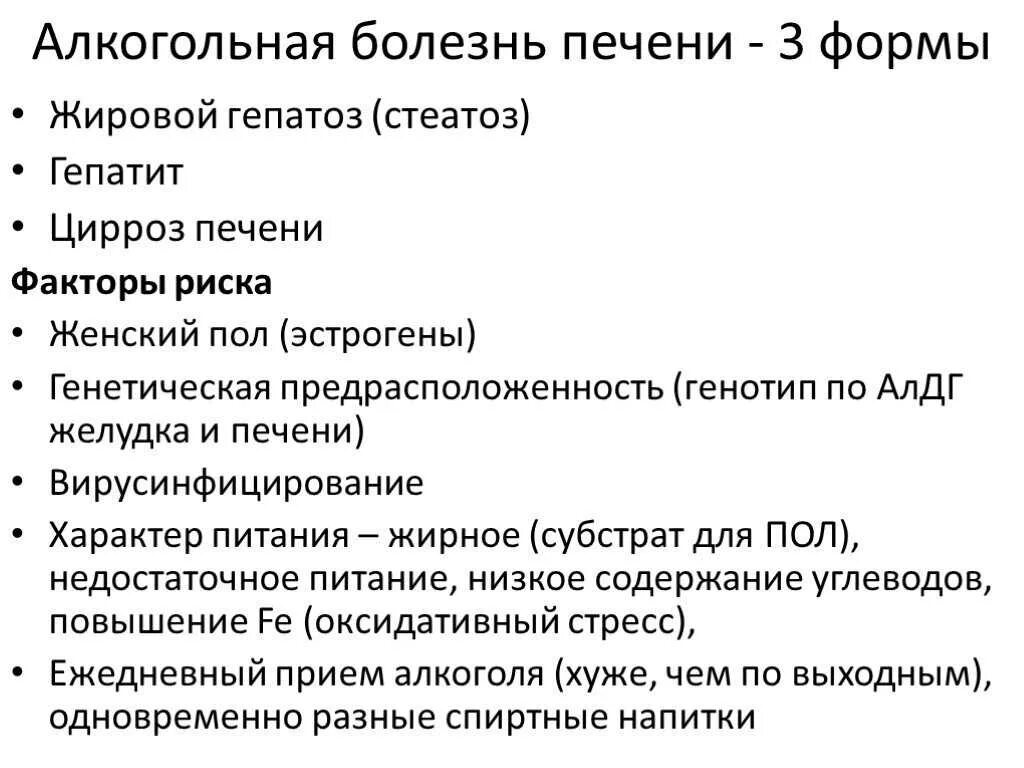 Алкогольная болезнь печени - 3 формы

• Жировой гепатоз (стеатоз)
• Гепатит
• Цирроз печени

Факторы риска

• Женский пол (эстрогены)
• Генетическая предрасположенность (генотип по АлДГ желудка и печени)
• Вирусинфицирование
• Характер питания – жирное (субстрат для ПОЛ), недостаточное питание, низкое содержание углеводов, повышение Fe (оксидативный стресс),
• Ежедневный прием алкоголя (хуже, чем по выходным), одновременно разные спиртные напитки